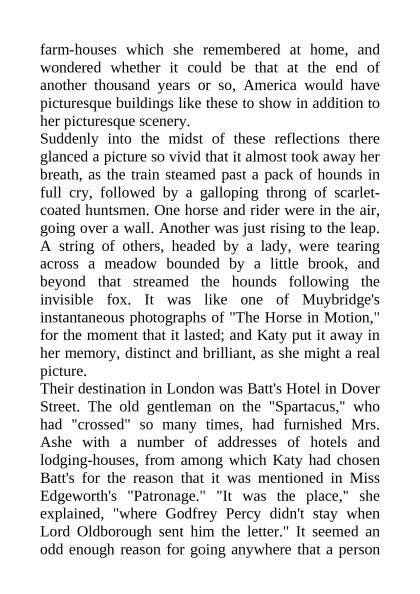 farm-houses which she remembered at home, and wondered whether it could be that at the end of another thousand years or so, America would have picturesque buildings like these to show in addition to her picturesque scenery.
Suddenly into the midst of these reflections there glanced a picture so vivid that it almost took away her breath, as the train steamed past a pack of hounds in full cry, followed by a galloping throng of scarlet-coated huntsmen. One horse and rider were in the air, going over a wall. Another was just rising to the leap. A string of others, headed by a lady, were tearing across a meadow bounded by a little brook, and beyond that streamed the hounds following the invisible fox. It was like one of Muybridge's instantaneous photographs of "The Horse in Motion," for the moment that it lasted; and Katy put it away in her memory, distinct and brilliant, as she might a real picture.
Their destination in London was Batt's Hotel in Dover Street. The old gentleman on the "Spartacus," who had "crossed" so many times, had furnished Mrs. Ashe with a number of addresses of hotels and lodging-houses, from among which Katy had chosen Batt's for the reason that it was mentioned in Miss Edgeworth's "Patronage." "It was the place," she explained, "where Godfrey Percy didn't stay when Lord Oldborough sent him the letter." It seemed an odd enough reason for going anywhere that a person